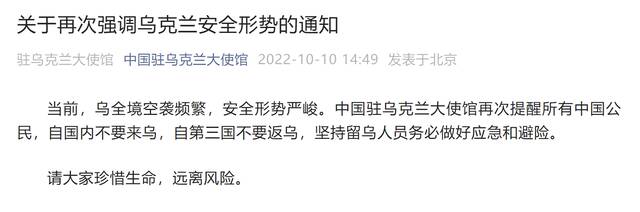 关于再次强调乌克兰安全形势的通知

驻乌克兰大使馆 中国驻乌克兰大使馆 2022-10-10 14:49 发表于北京

当前，乌全境空袭频繁，安全形势严峻。中国驻乌克兰大使馆再次提醒所有中国公民，自国内不要来乌，自第三国不要返乌，坚持留乌人员务必做好应急和避险。

请大家珍惜生命，远离风险。